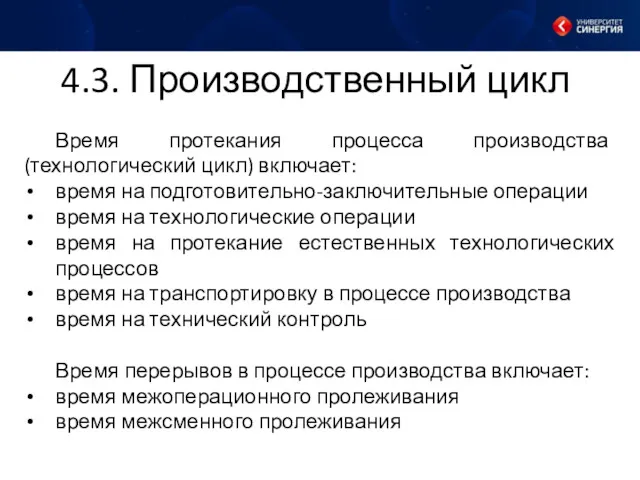 УНИВЕРСИТЕТ СИНЕРГИЯ

4.3. Производственный цикл

Время протекания процесса производства (технологический цикл) включает:
• время на подготовительно-заключительные операции
• время на технологические операции
• время на протекание естественных технологических процессов
• время на транспортировку в процессе производства
• время на технический контроль

Время перерывов в процессе производства включает:
• время межоперационного пролеживания
• время межсменного пролеживания